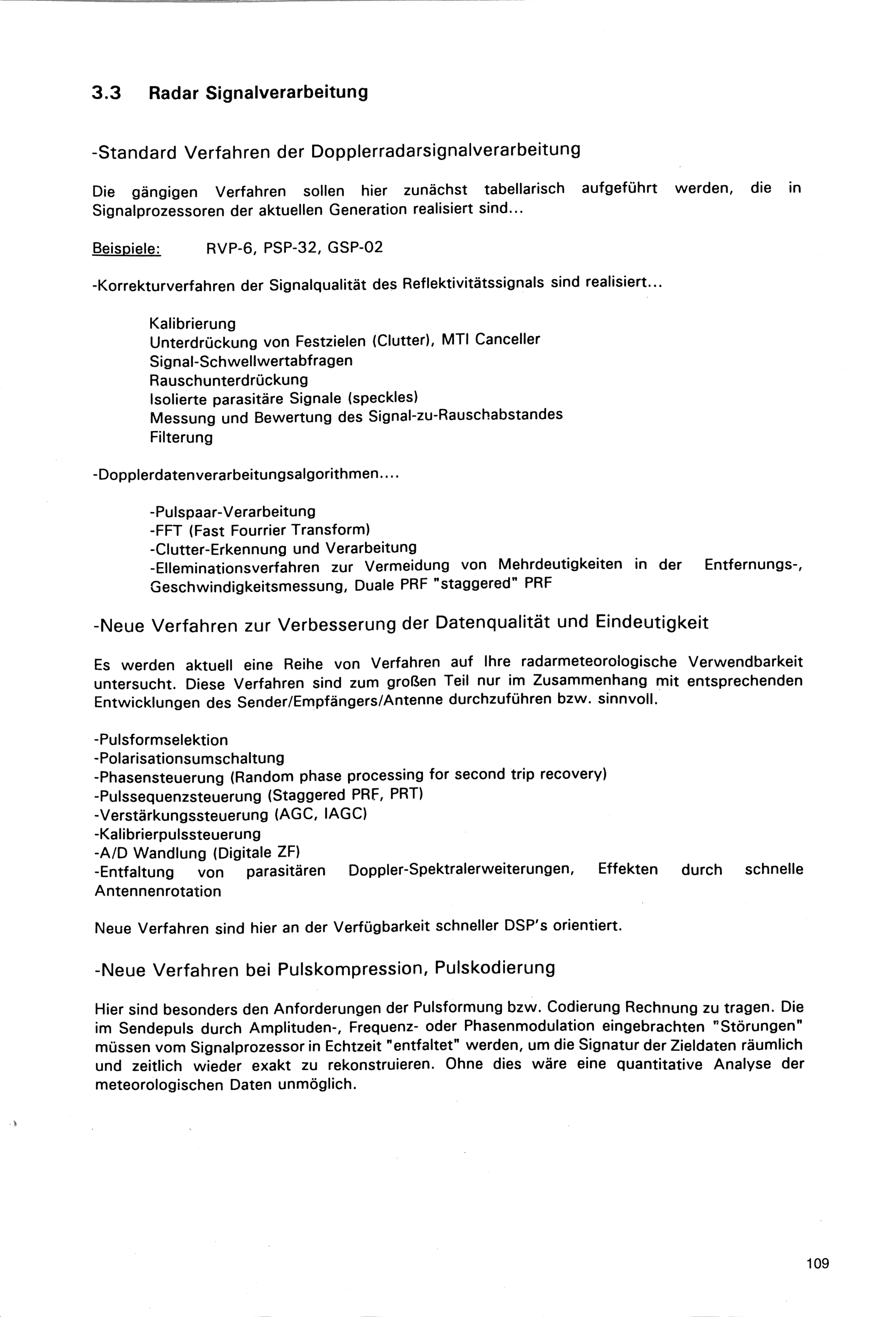 3.3 Radar Signalverarbeitung

-Standard Verfahren der Dopplerradarsignalverarbeitung

Die gängigen Verfahren sollen hier zunächst tabellarisch aufgeführt werden, die in Signalprozessoren der aktuellen Generation realisiert sind...

Beispiele: RVP-6, PSP-32, GSP-02

-Korrekturverfahren der Signalqualität des Reflektivitätssignals sind realisiert...

Kalibrierung
Unterdrückung von Festzielen (Clutter), MTI Canceller
Signal-Schwellwertabfragen
Rauschunterdrückung
Isolierte parasitäre Signale (speckles)
Messung und Bewertung des Signal-zu-Rauschabstandes
Filterung

-Dopplerdatenverarbeitungsalgorithmen....

-Pulspaar-Verarbeitung
-FFT (Fast Fourrier Transform)
-Clutter-Erkennung und Verarbeitung
-Elleminationsverfahren zur Vermeidung von Mehrdeutigkeiten in der Entfernungs-, Geschwindigkeitsmessung, Duale PRF "staggered" PRF

-Neue Verfahren zur Verbesserung der Datenqualität und Eindeutigkeit

Es werden aktuell eine Reihe von Verfahren auf Ihre radarmeteorologische Verwendbarkeit untersucht. Diese Verfahren sind zum großen Teil nur im Zusammenhang mit entsprechenden Entwicklungen des Sender/Empfängers/Antenne durchzuführen bzw. sinnvoll.

-Pulsformselektion
-Polarisationsumschaltung
-Phasensteuerung (Random phase processing for second trip recovery)
-Pulssequenzsteuerung (Staggered PRF, PRT)
-Verstärkungssteuerung (AGC, IAGC)
-Kalibrierpulssteuerung
-A/D Wandlung (Digitale ZF)
-Entfaltung von parasitären Doppler-Spektralerweiterungen, Effekten durch schnelle Antennenrotation

Neue Verfahren sind hier an der Verfügbarkeit schneller DSP's orientiert.

-Neue Verfahren bei Pulskompression, Pulskodierung

Hier sind besonders den Anforderungen der Pulsformung bzw. Codierung Rechnung zu tragen. Die im Sendepuls durch Amplituden-, Frequenz- oder Phasenmodulation eingebrachten "Störungen" müssen vom Signalprozessor in Echtzeit "entfaltet" werden, um die Signatur der Zieldaten räumlich und zeitlich wieder exakt zu rekonstruieren. Ohne dies wäre eine quantitative Analyse der meteorologischen Daten unmöglich.

109